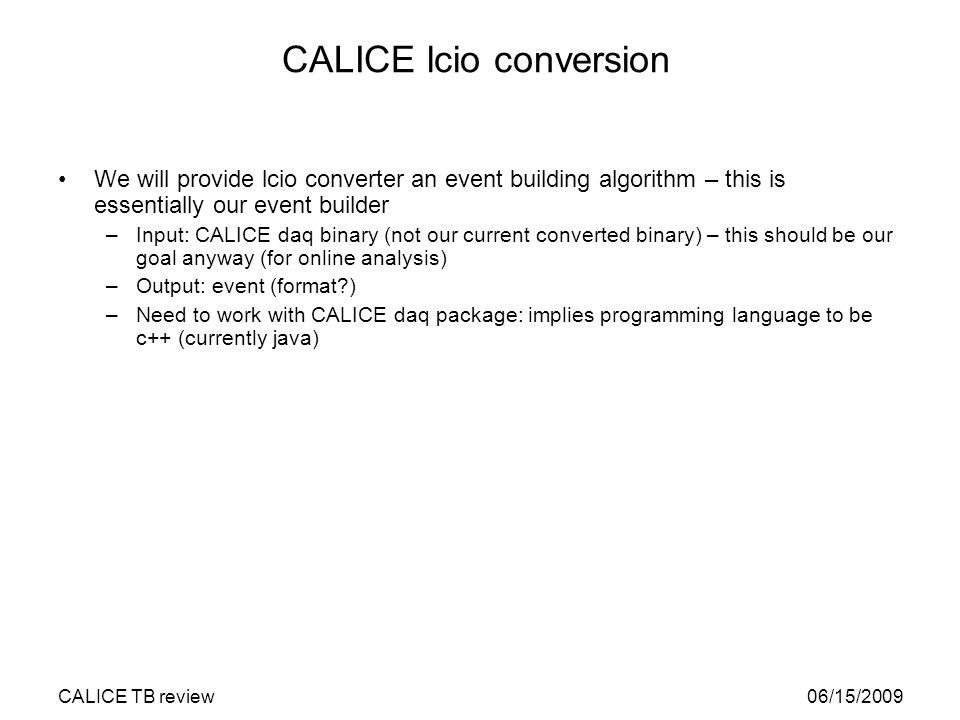 CALICE lcio conversion

• We will provide lcio converter an event building algorithm – this is essentially our event builder

– Input: CALICE daq binary (not our current converted binary) – this should be our goal anyway (for online analysis)

– Output: event (format?)

– Need to work with CALICE daq package: implies programming language to be c++ (currently java)

CALICE TB review

06/15/2009